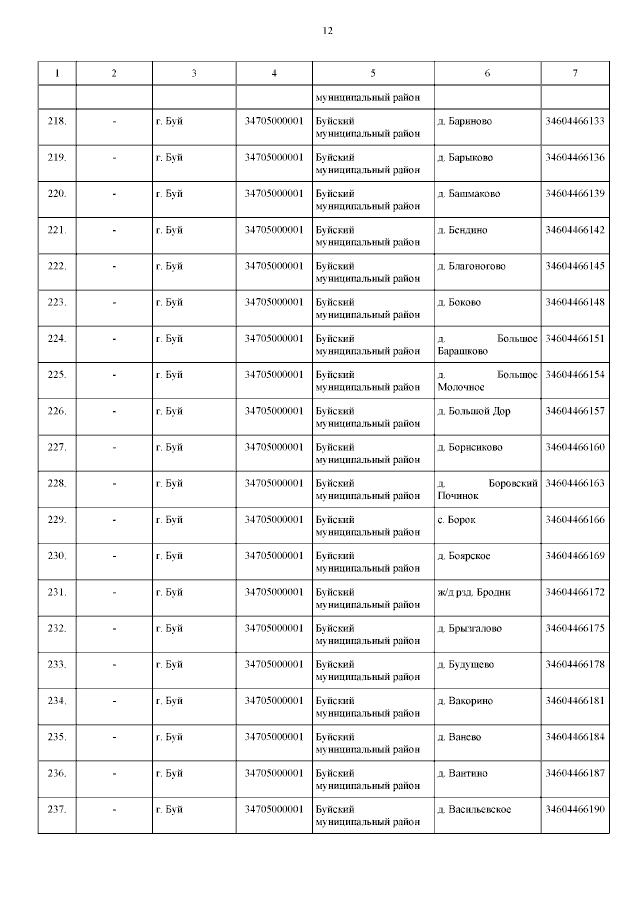 12

| 1 | 2 | 3 | 4 | 5 | 6 | 7 |
|---|---|---|---|---|---|---|
| | | | | муниципальный район | | |
| 218. | - | г. Буй | 34705000001 | Буйский муниципальный район | д. Бариново | 34604466133 |
| 219. | - | г. Буй | 34705000001 | Буйский муниципальный район | д. Барыково | 34604466136 |
| 220. | - | г. Буй | 34705000001 | Буйский муниципальный район | д. Башмаково | 34604466139 |
| 221. | - | г. Буй | 34705000001 | Буйский муниципальный район | д. Бендино | 34604466142 |
| 222. | - | г. Буй | 34705000001 | Буйский муниципальный район | д. Благоногово | 34604466145 |
| 223. | - | г. Буй | 34705000001 | Буйский муниципальный район | д. Боково | 34604466148 |
| 224. | - | г. Буй | 34705000001 | Буйский муниципальный район | д. Большое Барашково | 34604466151 |
| 225. | - | г. Буй | 34705000001 | Буйский муниципальный район | д. Большое Молочное | 34604466154 |
| 226. | - | г. Буй | 34705000001 | Буйский муниципальный район | д. Большой Дор | 34604466157 |
| 227. | - | г. Буй | 34705000001 | Буйский муниципальный район | д. Борисиково | 34604466160 |
| 228. | - | г. Буй | 34705000001 | Буйский муниципальный район | д. Боровский Починок | 34604466163 |
| 229. | - | г. Буй | 34705000001 | Буйский муниципальный район | с. Борок | 34604466166 |
| 230. | - | г. Буй | 34705000001 | Буйский муниципальный район | д. Боярское | 34604466169 |
| 231. | - | г. Буй | 34705000001 | Буйский муниципальный район | ж/д рзд. Бродни | 34604466172 |
| 232. | - | г. Буй | 34705000001 | Буйский муниципальный район | д. Брызгалово | 34604466175 |
| 233. | - | г. Буй | 34705000001 | Буйский муниципальный район | д. Будушево | 34604466178 |
| 234. | - | г. Буй | 34705000001 | Буйский муниципальный район | д. Вакорино | 34604466181 |
| 235. | - | г. Буй | 34705000001 | Буйский муниципальный район | д. Ванево | 34604466184 |
| 236. | - | г. Буй | 34705000001 | Буйский муниципальный район | д. Ваитино | 34604466187 |
| 237. | - | г. Буй | 34705000001 | Буйский муниципальный район | д. Васильевское | 34604466190 |